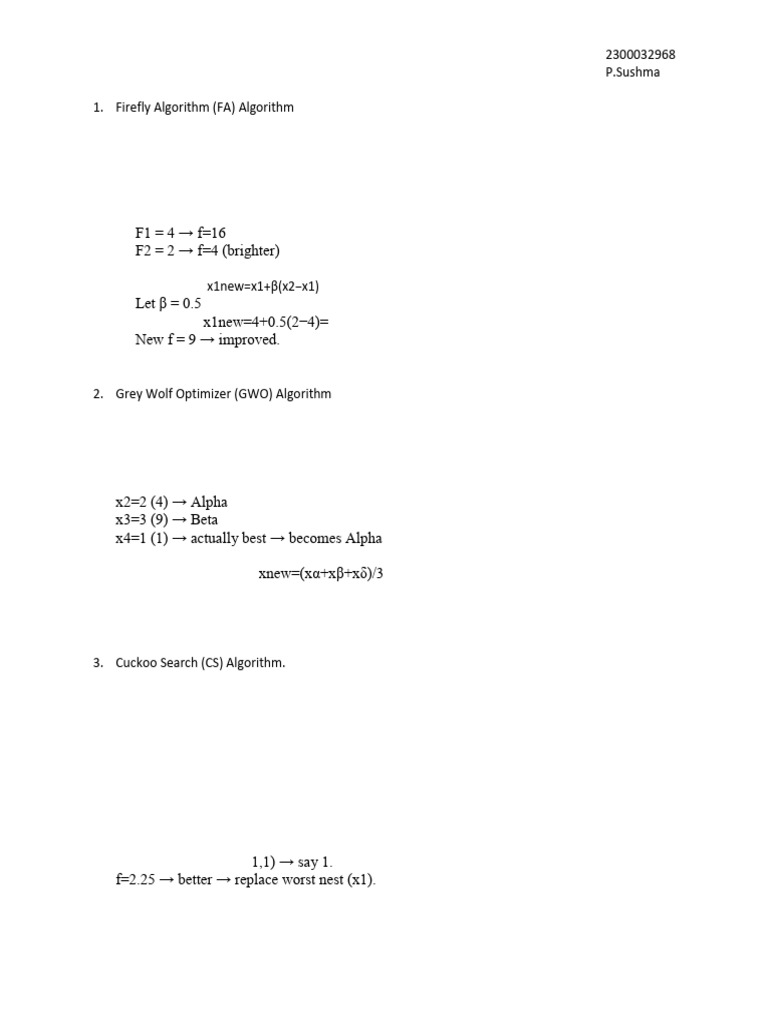 2300032968
P.Sushma

1. Firefly Algorithm (FA) Algorithm

F1 = 4 → f=16
F2 = 2 → f=4 (brighter)

x1new=x1+β(x2−x1)

Let β = 0.5

x1new=4+0.5(2−4)=

New f = 9 → improved.

2. Grey Wolf Optimizer (GWO) Algorithm

x2=2 (4) → Alpha
x3=3 (9) → Beta
x4=1 (1) → actually best → becomes Alpha

xnew=(xα+xβ+xδ)/3

3. Cuckoo Search (CS) Algorithm.

1,1) → say 1.

f=2.25 → better → replace worst nest (x1).